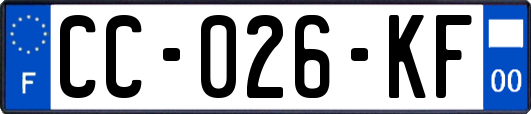 F

CC-026-KF

00